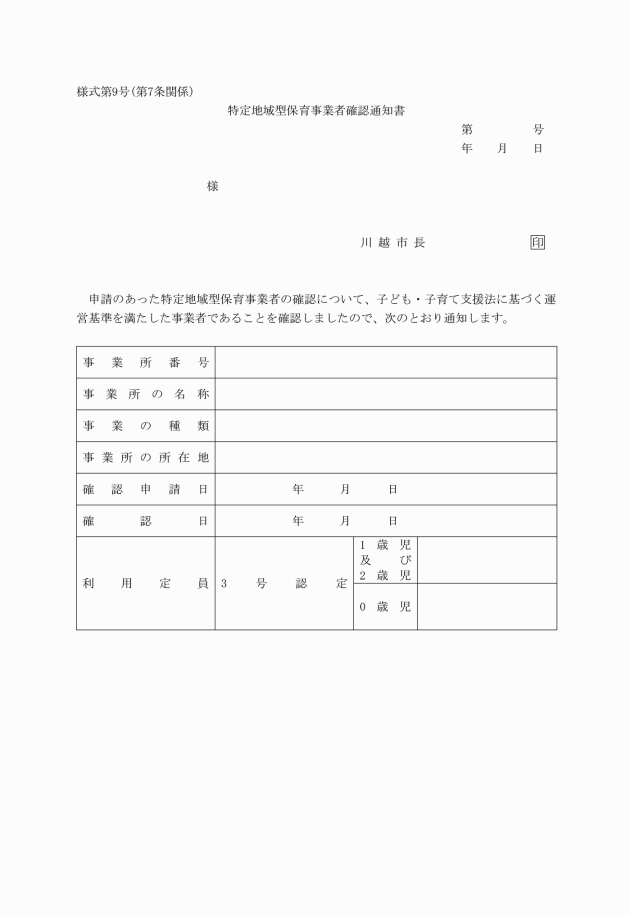 様式第9号(第7条関係)

特定地域型保育事業者確認通知書

第　　　号
年　月　日

様

川越市長　　　　　印

申請のあった特定地域型保育事業者の確認について、子ども・子育て支援法に基づく運営基準を満たした事業者であることを確認しましたので、次のとおり通知します。

| 事業所番号 | | | |
|---|---|---|---|
| 事業所の名称 | | | |
| 事業の種類 | | | |
| 事業所の所在地 | | | |
| 確認申請日 | 年　月　日 | | |
| 確認日 | 年　月　日 | | |
| 利用定員 | 3号認定 | 1歳児及び2歳児 | |
| | | 0歳児 | |